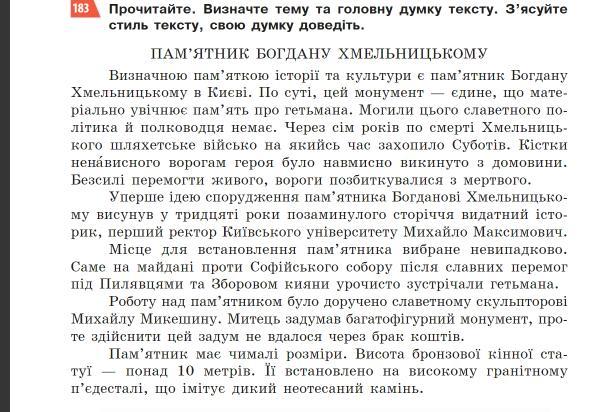 183 Прочитайте. Визначте тему та головну думку тексту. З'ясуйте стиль тексту, свою думку доведіть.

ПАМ'ЯТНИК БОГДАНУ ХМЕЛЬНИЦЬКОМУ

Визначною пам'яткою історії та культури є пам'ятник Богдану Хмельницькому в Києві. По суті, цей монумент — єдине, що матеріально увічнює пам'ять про гетьмана. Могили цього славетного політика й полководця немає. Через сім років по смерті Хмельницького шляхетське військо на якийсь час захопило Суботів. Кістки нена́висного ворогам героя було навмисно викинуто з домовини. Безсилі перемогти живого, вороги позбиткувалися з мертвого.

Уперше ідею спорудження пам'ятника Богданові Хмельницькому висунув у тридцяті роки позаминулого сторіччя видатний історик, перший ректор Київського університету Михайло Максимович.

Місце для встановлення пам'ятника вибране невипадково. Саме на майдані проти Софійського собору після славних перемог під Пилявцями та Зборовом кияни урочисто зустрічали гетьмана.

Роботу над пам'ятником було доручено славетному скульпторові Михайлу Микешину. Митець задумав багатофігурний монумент, проте здійснити цей задум не вдалося через брак коштів.

Пам'ятник має чималі розміри. Висота бронзової кінної статуї — понад 10 метрів. Її встановлено на високому гранітному п'єдесталі, що імітує дикий неотесаний камінь.